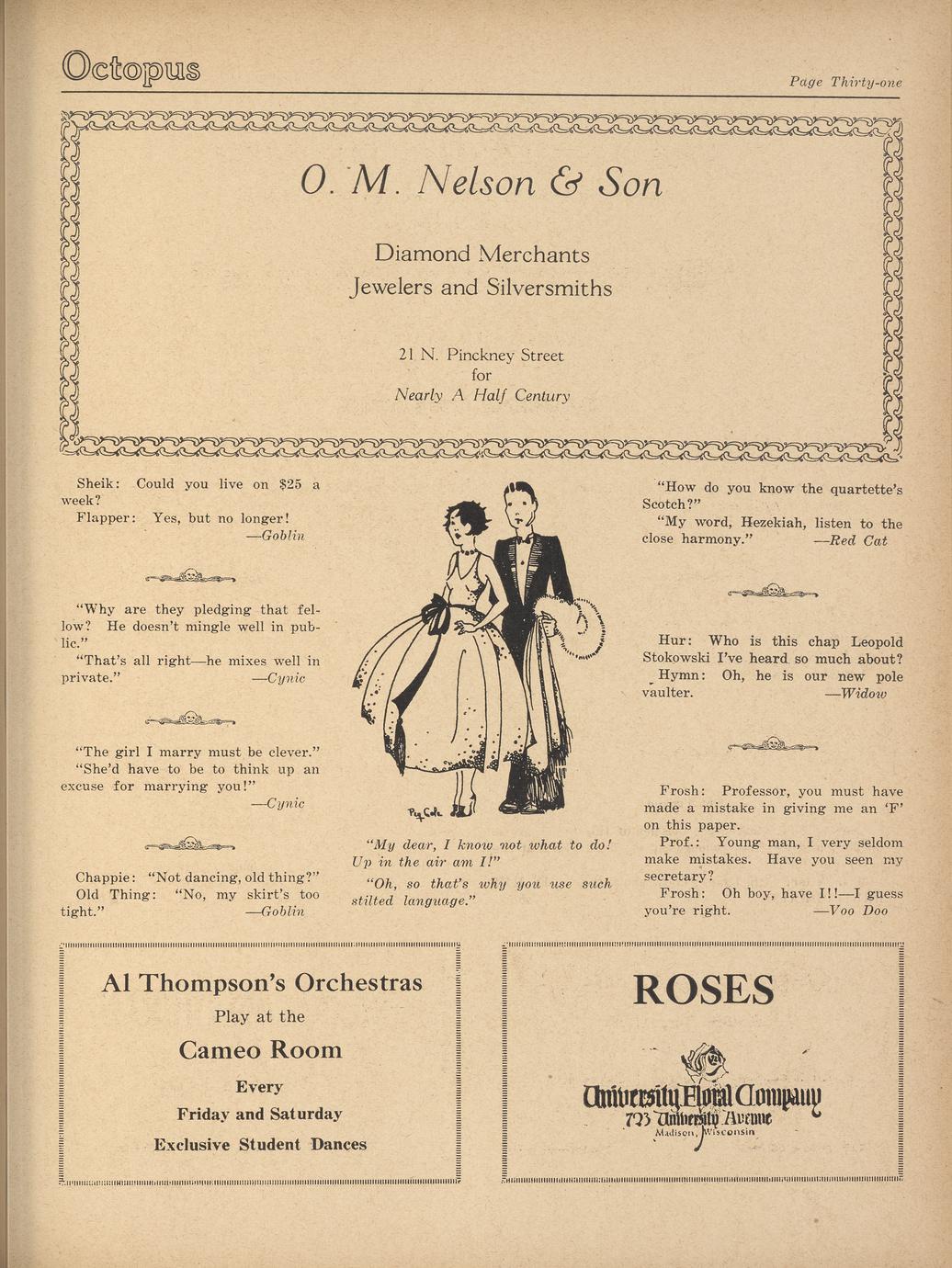 Octopus

Page Thirty-one

O. M. Nelson & Son

Diamond Merchants
Jewelers and Silversmiths

21 N. Pinckney Street
for
Nearly A Half Century

Sheik: Could you live on $25 a week?
Flapper: Yes, but no longer!
—Goblin

"Why are they pledging that fellow? He doesn't mingle well in public."
"That's all right—he mixes well in private."
—Cynic

"The girl I marry must be clever."
"She'd have to be to think up an excuse for marrying you!"
—Cynic

Chappie: "Not dancing, old thing?"
Old Thing: "No, my skirt's too tight."
—Goblin

Peg Cole

"My dear, I know not what to do! Up in the air am I!"
"Oh, so that's why you use such stilted language."

"How do you know the quartette's Scotch?"
"My word, Hezekiah, listen to the close harmony."
—Red Cat

Hur: Who is this chap Leopold Stokowski I've heard so much about?
Hymn: Oh, he is our new pole vaulter.
—Widow

Frosh: Professor, you must have made a mistake in giving me an 'F' on this paper.
Prof.: Young man, I very seldom make mistakes. Have you seen my secretary?
Frosh: Oh boy, have I!!—I guess you're right.
—Voo Doo

Al Thompson's Orchestras
Play at the
Cameo Room
Every
Friday and Saturday
Exclusive Student Dances

ROSES
University Floral Company
723 University Avenue
Madison, Wisconsin